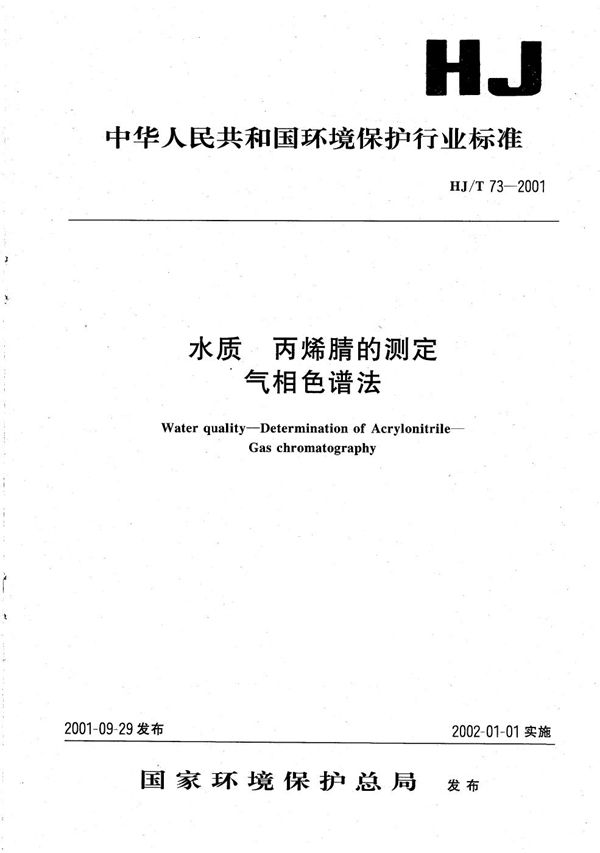 HJ

中华人民共和国环境保护行业标准

HJ/T 73—2001

水质 丙烯腈的测定
气相色谱法

Water quality—Determination of Acrylonitrile—
Gas chromatography

2001-09-29 发布

2002-01-01 实施

国家环境保护总局 发布